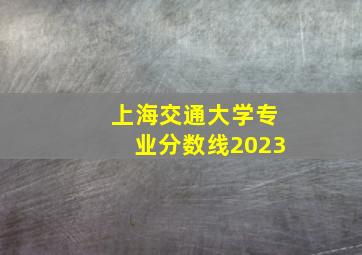 上海交通大学专业分数线2023